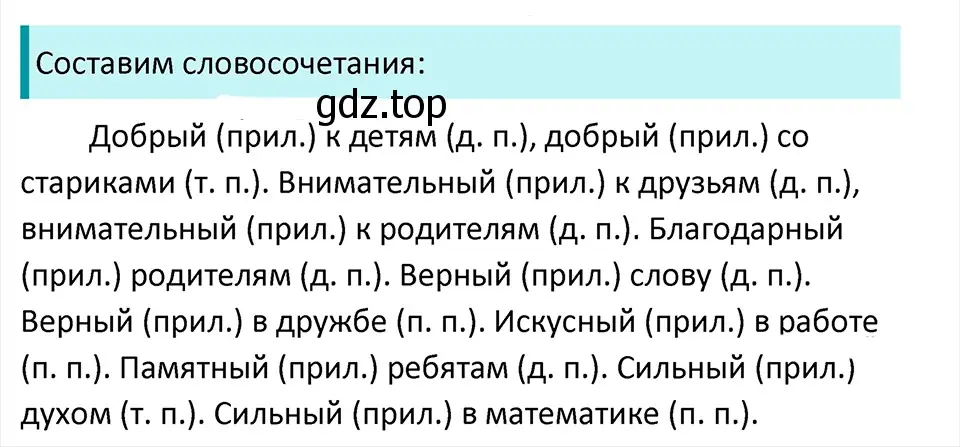 Составим словосочетания:

gdz.top

Добрый (прил.) к детям (д. п.), добрый (прил.) со стариками (т. п.). Внимательный (прил.) к друзьям (д. п.), внимательный (прил.) к родителям (д. п.). Благодарный (прил.) родителям (д. п.). Верный (прил.) слову (д. п.). Верный (прил.) в дружбе (п. п.). Искусный (прил.) в работе (п. п.). Памятный (прил.) ребятам (д. п.). Сильный (прил.) духом (т. п.). Сильный (прил.) в математике (п. п.).